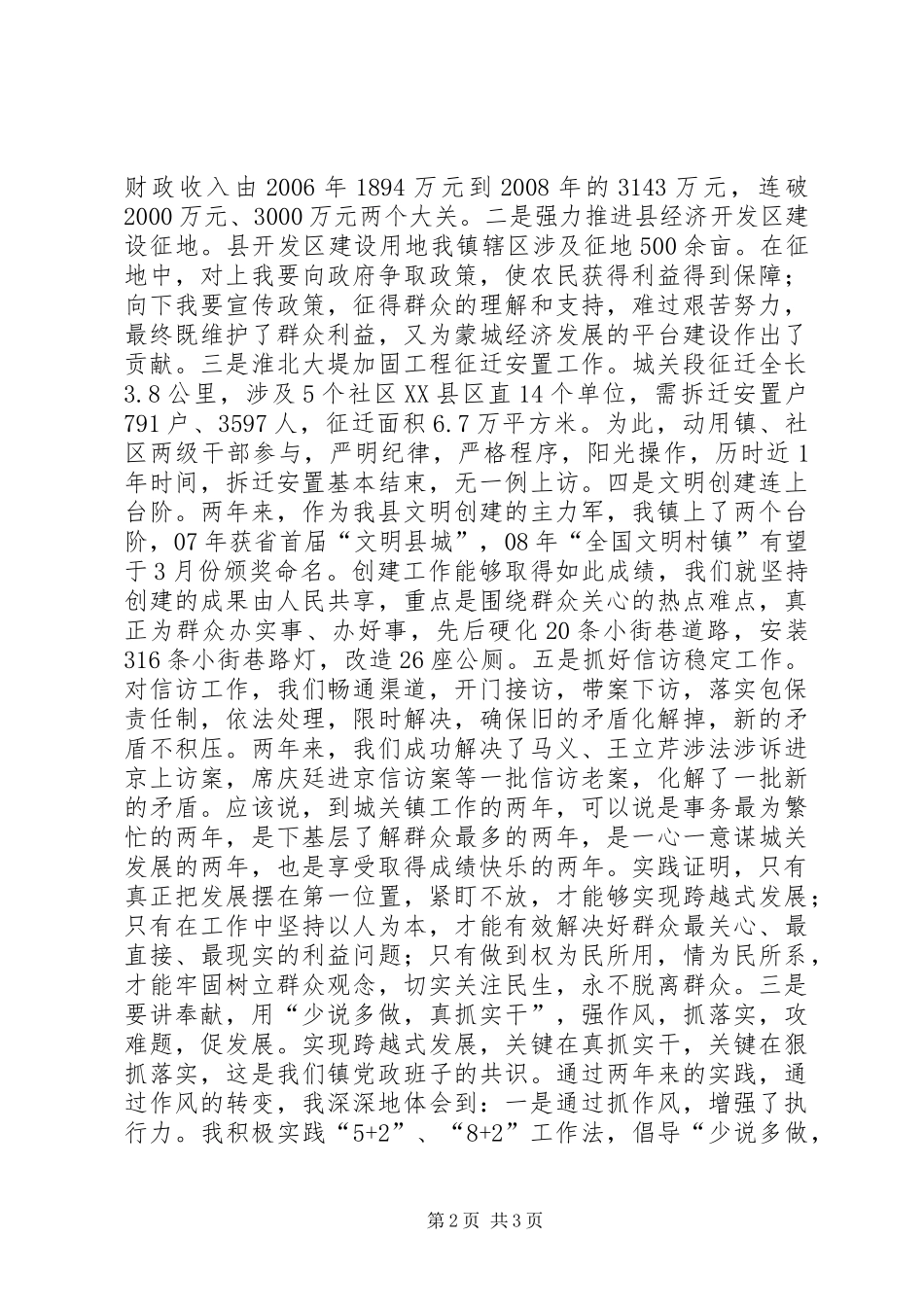 财政收入由 2006 年 1894 万元到 2008 年的 3143 万元，连破 2000 万元、3000 万元两个大关。二是强力推进县经济开发区建设征地。县开发区建设用地我镇辖区涉及征地 500 余亩。在征地中，对上我要向政府争取政策，使农民获得利益得到保障；向下我要宣传政策，征得群众的理解和支持，难过艰苦努力，最终既维护了群众利益，又为蒙城经济发展的平台建设作出了贡献。三是淮北大堤加固工程征迁安置工作。城关段征迁全长 3.8 公里，涉及 5 个社区 XX 县区直 14 个单位，需拆迁安置户 791 户、3597 人，征迁面积 6.7 万平方米。为此，动用镇、社区两级干部参与，严明纪律，严格程序，阳光操作，历时近 1 年时间，拆迁安置基本结束，无一例上访。四是文明创建连上台阶。两年来，作为我县文明创建的主力军，我镇上了两个台阶，07 年获省首届“文明县城”，08 年“全国文明村镇”有望于 3 月份颁奖命名。创建工作能够取得如此成绩，我们就坚持创建的成果由人民共享，重点是围绕群众关心的热点难点，真正为群众办实事、办好事，先后硬化 20 条小街巷道路，安装 316 条小街巷路灯，改造 26 座公厕。五是抓好信访稳定工作。对信访工作，我们畅通渠道，开门接访，带案下访，落实包保责任制，依法处理，限时解决，确保旧的矛盾化解掉，新的矛盾不积压。两年来，我们成功解决了马义、王立芹涉法涉诉进京上访案，席庆廷进京信访案等一批信访老案，化解了一批新的矛盾。应该说，到城关镇工作的两年，可以说是事务最为繁忙的两年，是下基层了解群众最多的两年，是一心一意谋城关发展的两年，也是享受取得成绩快乐的两年。实践证明，只有真正把发展摆在第一位置，紧盯不放，才能够实现跨越式发展；只有在工作中坚持以人为本，才能有效解决好群众最关心、最直接、最现实的利益问题；只有做到权为民所用，情为民所系，才能牢固树立群众观念，切实关注民生，永不脱离群众。三是要讲奉献，用“少说多做，真抓实干”，强作风，抓落实，攻难题，促发展。实现跨越式发展，关键在真抓实干，关键在狠抓落实，这是我们镇党政班子的共识。通过两年来的实践，通过作风的转变，我深深地体会到：一是通过抓作风，增强了执行力。我积极实践“5+2”、“8+2”工作法，倡导“少说多做，

第 2 页 共 3 页